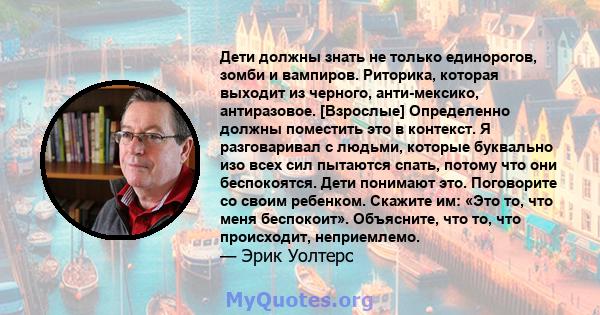 Дети должны знать не только единорогов, зомби и вампиров. Риторика, которая выходит из черного, анти-мексико, антиразовое. [Взрослые] Определенно должны поместить это в контекст. Я разговаривал с людьми, которые буквально изо всех сил пытаются спать, потому что они беспокоятся. Дети понимают это. Поговорите со своим ребенком. Скажите им: «Это то, что меня беспокоит». Объясните, что то, что происходит, неприемлемо.
— Эрик Уолтерс

MyQuotes.org